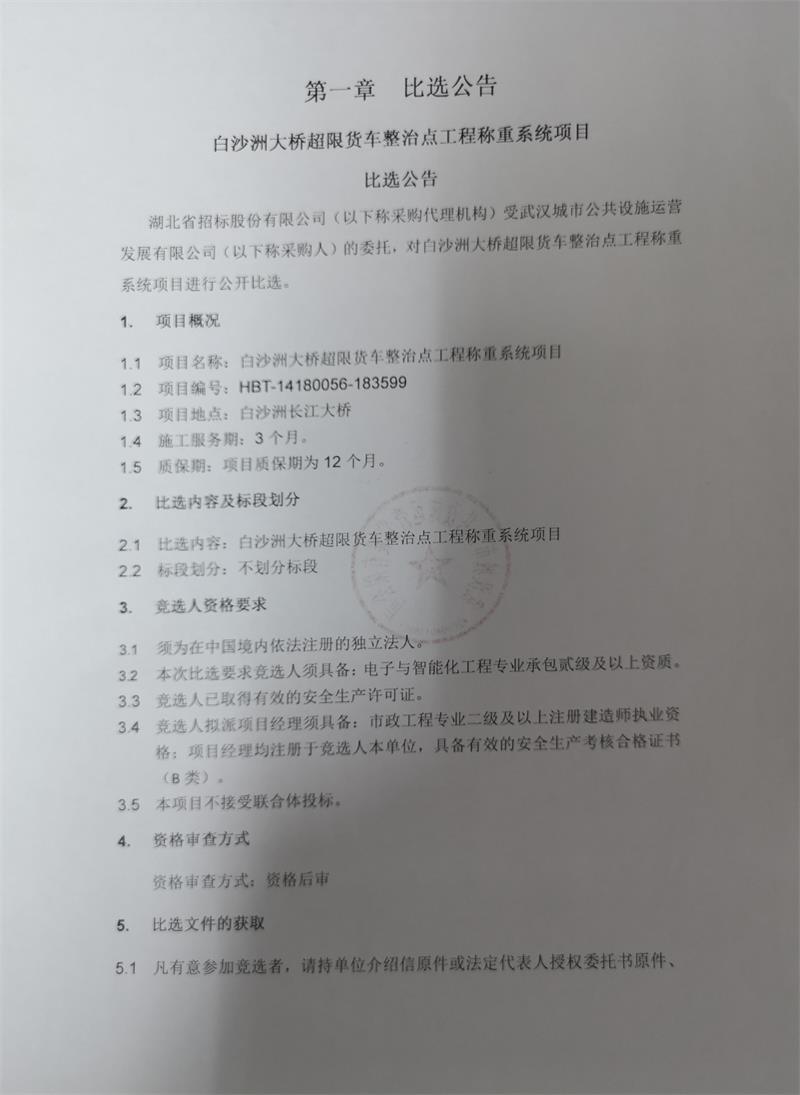 第一章　比选公告

白沙洲大桥超限货车整治点工程称重系统项目

比选公告

湖北省招标股份有限公司（以下称采购代理机构）受武汉城市公共设施运营发展有限公司（以下称采购人）的委托，对白沙洲大桥超限货车整治点工程称重系统项目进行公开比选。

1.　项目概况

1.1　项目名称：白沙洲大桥超限货车整治点工程称重系统项目
1.2　项目编号：HBT-14180056-183599
1.3　项目地点：白沙洲长江大桥
1.4　施工服务期：3 个月。
1.5　质保期：项目质保期为 12 个月。

2.　比选内容及标段划分

2.1　比选内容：白沙洲大桥超限货车整治点工程称重系统项目
2.2　标段划分：不划分标段

3.　竞选人资格要求

3.1　须为在中国境内依法注册的独立法人。
3.2　本次比选要求竞选人须具备：电子与智能化工程专业承包贰级及以上资质。
3.3　竞选人已取得有效的安全生产许可证。
3.4　竞选人拟派项目经理须具备：市政工程专业二级及以上注册建造师执业资格；项目经理均注册于竞选人本单位，具备有效的安全生产考核合格证书（B 类）。
3.5　本项目不接受联合体投标。

4.　资格审查方式

资格审查方式：资格后审

5.　比选文件的获取

5.1　凡有意参加竞选者，请持单位介绍信原件或法定代表人授权委托书原件、